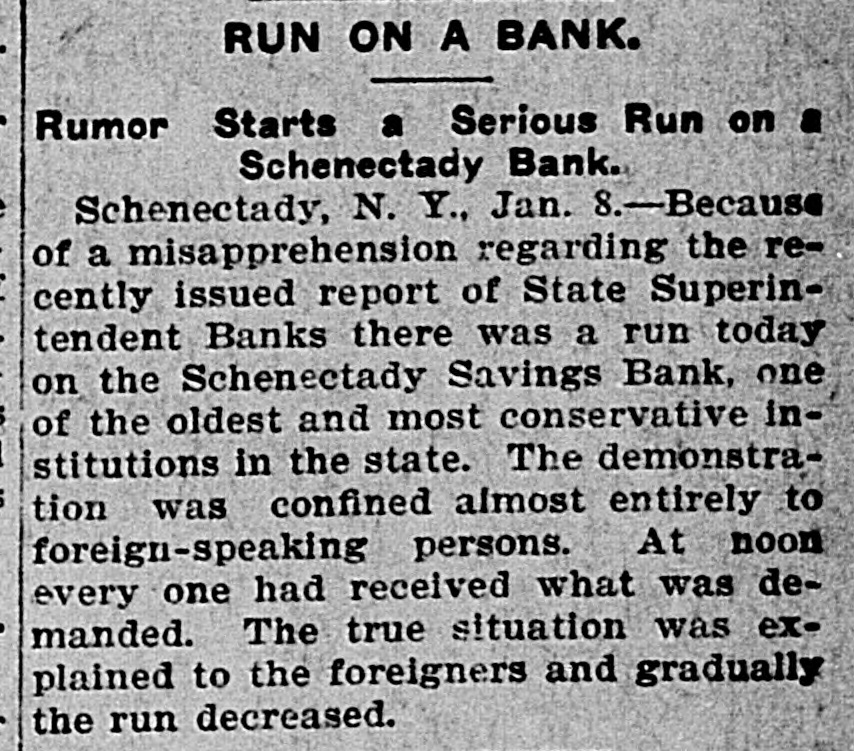 RUN ON A BANK.

Rumor Starts a Serious Run on a Schenectady Bank.

Schenectady, N. Y., Jan. 8.—Because of a misapprehension regarding the recently issued report of State Superintendent Banks there was a run today on the Schenectady Savings Bank, one of the oldest and most conservative institutions in the state. The demonstration was confined almost entirely to foreign-speaking persons. At noon every one had received what was demanded. The true situation was explained to the foreigners and gradually the run decreased.